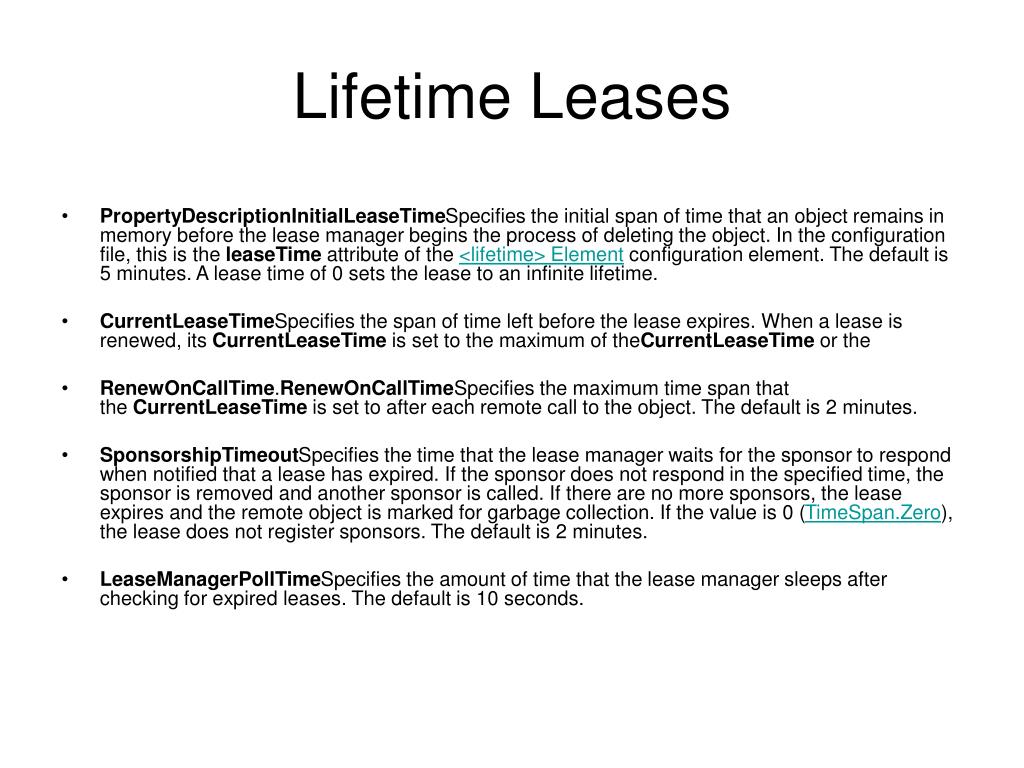 Lifetime Leases

• PropertyDescriptionInitialLeaseTimeSpecifies the initial span of time that an object remains in memory before the lease manager begins the process of deleting the object. In the configuration file, this is the leaseTime attribute of the <lifetime> Element configuration element. The default is 5 minutes. A lease time of 0 sets the lease to an infinite lifetime.

• CurrentLeaseTimeSpecifies the span of time left before the lease expires. When a lease is renewed, its CurrentLeaseTime is set to the maximum of theCurrentLeaseTime or the

• RenewOnCallTime.RenewOnCallTimeSpecifies the maximum time span that the CurrentLeaseTime is set to after each remote call to the object. The default is 2 minutes.

• SponsorshipTimeoutSpecifies the time that the lease manager waits for the sponsor to respond when notified that a lease has expired. If the sponsor does not respond in the specified time, the sponsor is removed and another sponsor is called. If there are no more sponsors, the lease expires and the remote object is marked for garbage collection. If the value is 0 (TimeSpan.Zero), the lease does not register sponsors. The default is 2 minutes.

• LeaseManagerPollTimeSpecifies the amount of time that the lease manager sleeps after checking for expired leases. The default is 10 seconds.